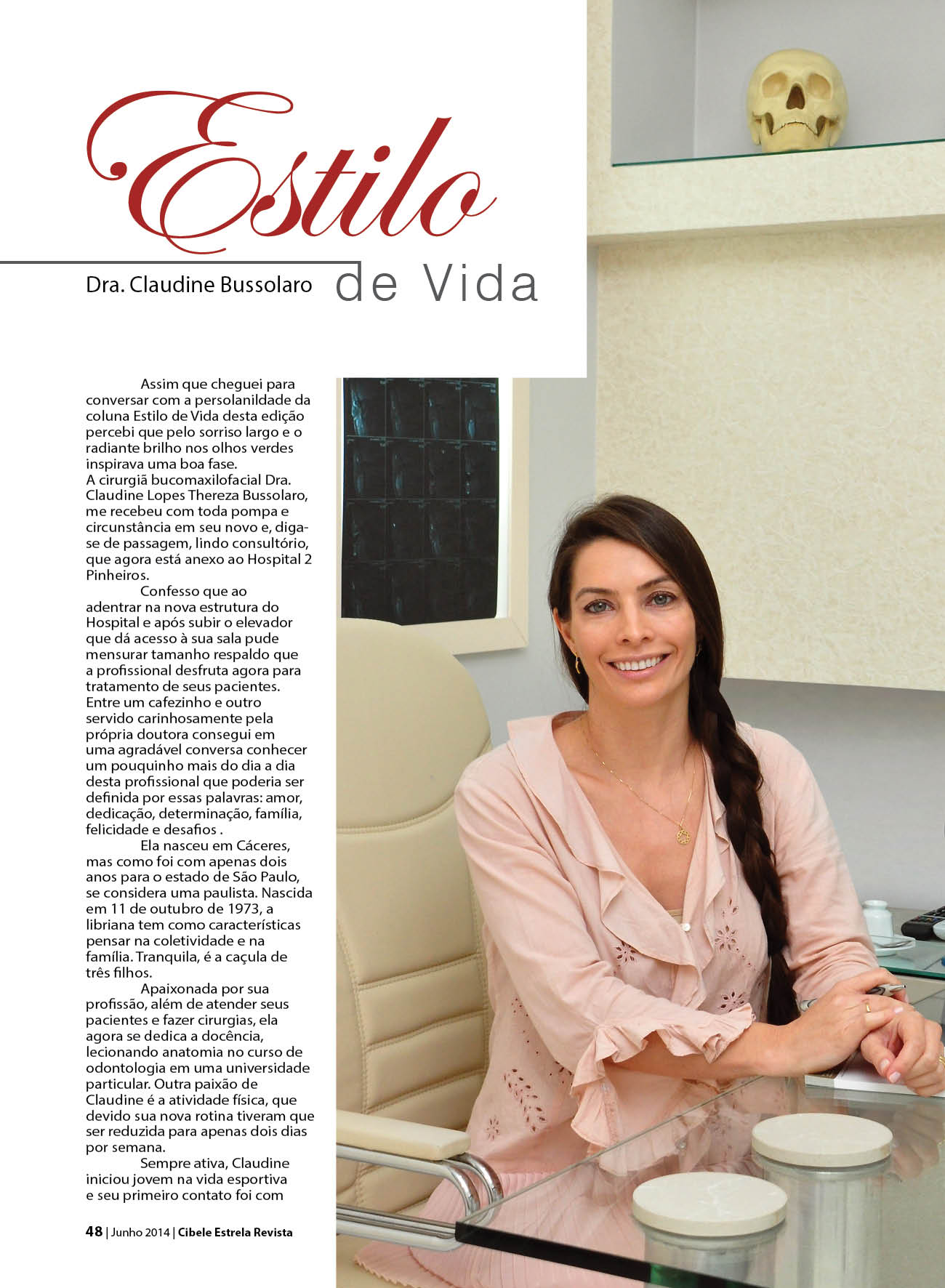 Estilo

Dra. Claudine Bussolaro de Vida

Assim que cheguei para conversar com a persolanildade da coluna Estilo de Vida desta edição percebi que pelo sorriso largo e o radiante brilho nos olhos verdes inspirava uma boa fase.
A cirurgiã bucomaxilofacial Dra. Claudine Lopes Thereza Bussolaro, me recebeu com toda pompa e circunstância em seu novo e, diga-se de passagem, lindo consultório, que agora está anexo ao Hospital 2 Pinheiros.

Confesso que ao adentrar na nova estrutura do Hospital e após subir o elevador que dá acesso à sua sala pude mensurar tamanho respaldo que a profissional desfruta agora para tratamento de seus pacientes. Entre um cafezinho e outro servido carinhosamente pela própria doutora consegui em uma agradável conversa conhecer um pouquinho mais do dia a dia desta profissional que poderia ser definida por essas palavras: amor, dedicação, determinação, família, felicidade e desafios .

Ela nasceu em Cáceres, mas como foi com apenas dois anos para o estado de São Paulo, se considera uma paulista. Nascida em 11 de outubro de 1973, a libriana tem como características pensar na coletividade e na família. Tranquila, é a caçula de três filhos.

Apaixonada por sua profissão, além de atender seus pacientes e fazer cirurgias, ela agora se dedica a docência, lecionando anatomia no curso de odontologia em uma universidade particular. Outra paixão de Claudine é a atividade física, que devido sua nova rotina tiveram que ser reduzida para apenas dois dias por semana.

Sempre ativa, Claudine iniciou jovem na vida esportiva e seu primeiro contato foi com

48 | Junho 2014 | Cibele Estrela Revista